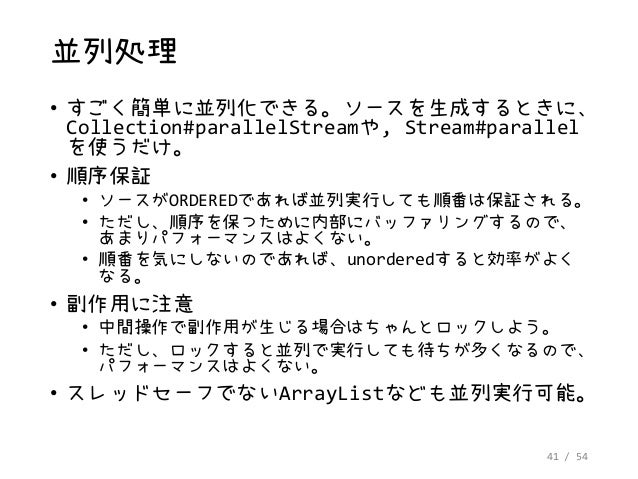 並列処理

• すごく簡単に並列化できる。ソースを生成するときに、Collection#parallelStreamや, Stream#parallelを使うだけ。

• 順序保証
  • ソースがORDEREDであれば並列実行しても順番は保証される。
  • ただし、順序を保つために内部にバッファリングするので、あまりパフォーマンスはよくない。
  • 順番を気にしないのであれば、unorderedすると効率がよくなる。

• 副作用に注意
  • 中間操作で副作用が生じる場合はちゃんとロックしよう。
  • ただし、ロックすると並列で実行しても待ちが多くなるので、パフォーマンスはよくない。

• スレッドセーフでないArrayListなども並列実行可能。

41 / 54